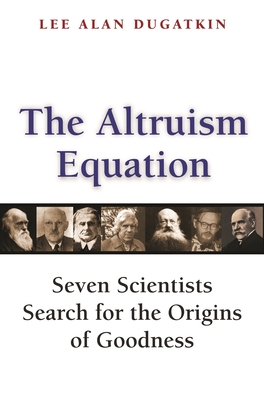 LEE ALAN DUGATKIN

The Altruism Equation

Seven Scientists Search for the Origins of Goodness